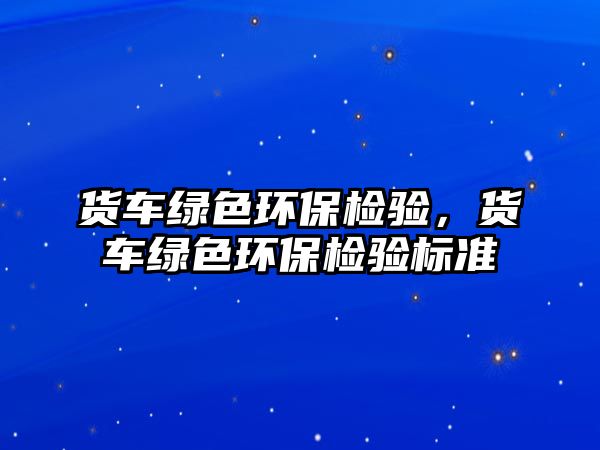 货车绿色环保检验，货车绿色环保检验标准